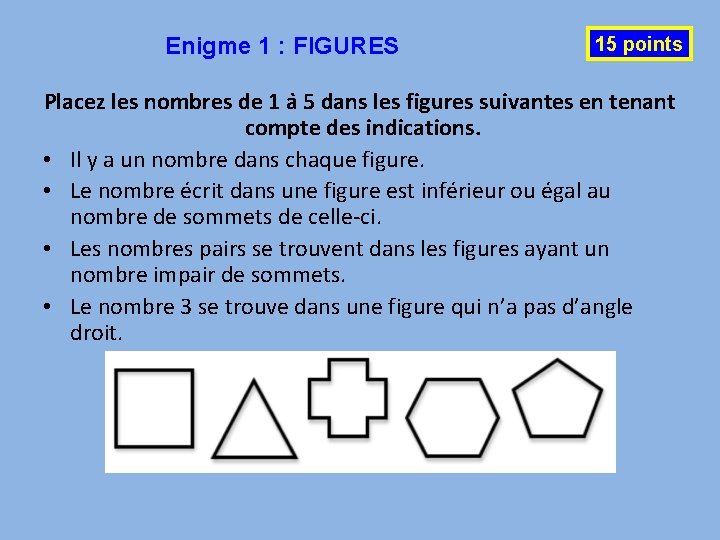 Enigme 1 : FIGURES

15 points

Placez les nombres de 1 à 5 dans les figures suivantes en tenant compte des indications.

• Il y a un nombre dans chaque figure.
• Le nombre écrit dans une figure est inférieur ou égal au nombre de sommets de celle-ci.
• Les nombres pairs se trouvent dans les figures ayant un nombre impair de sommets.
• Le nombre 3 se trouve dans une figure qui n'a pas d'angle droit.